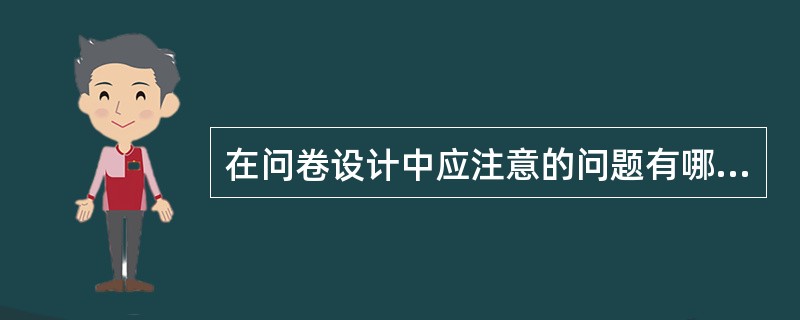 在问卷设计中应注意的问题有哪...